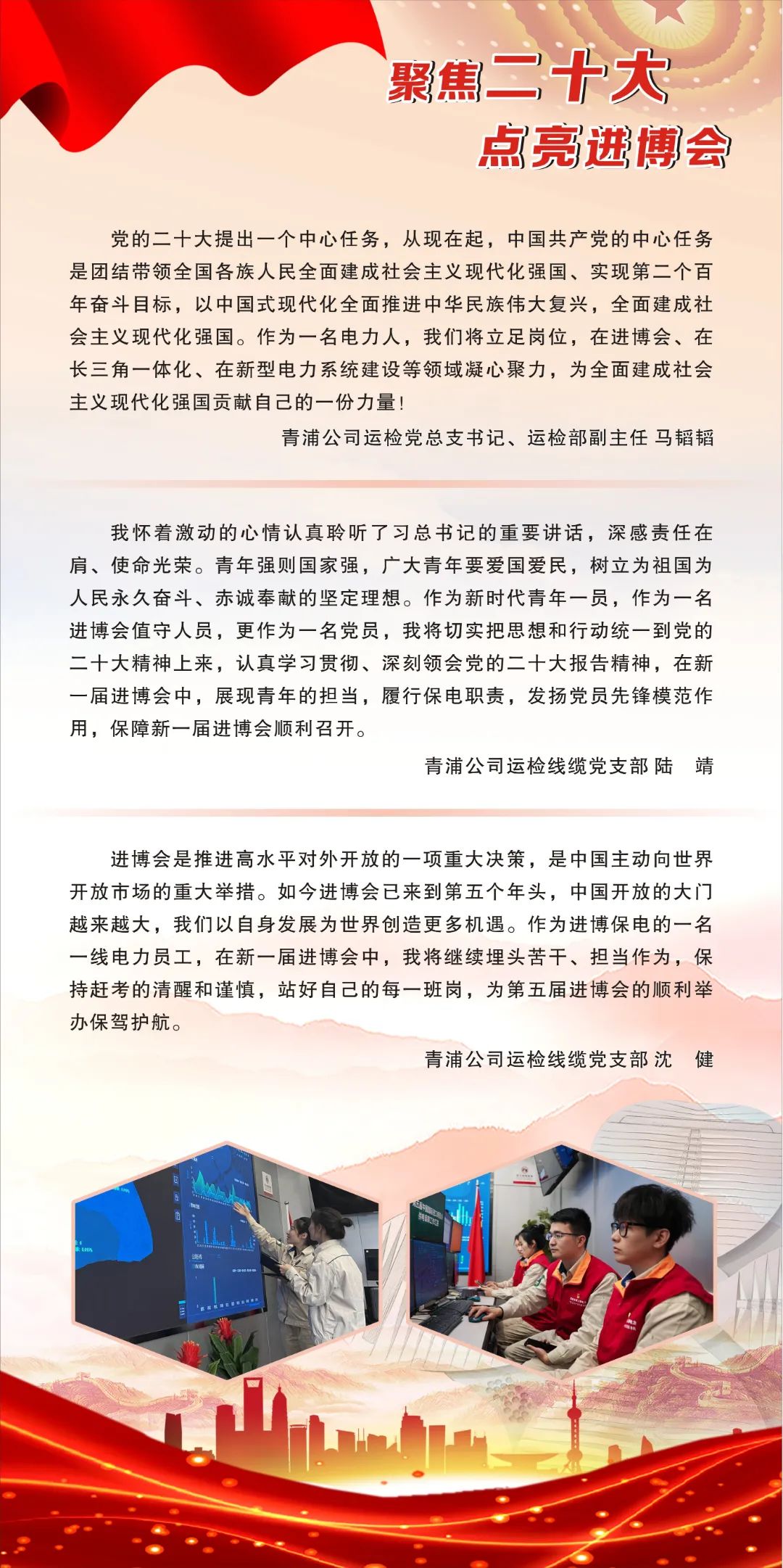 聚焦二十大
点亮进博会

党的二十大提出一个中心任务，从现在起，中国共产党的中心任务是团结带领全国各族人民全面建成社会主义现代化强国、实现第二个百年奋斗目标，以中国式现代化全面推进中华民族伟大复兴，全面建成社会主义现代化强国。作为一名电力人，我们将立足岗位，在进博会、在长三角一体化、在新型电力系统建设等领域凝心聚力，为全面建成社会主义现代化强国贡献自己的一份力量！

青浦公司运检党总支书记、运检部副主任 马韬韬

我怀着激动的心情认真聆听了习总书记的重要讲话，深感责任在肩、使命光荣。青年强则国家强，广大青年要爱国爱民，树立为祖国为人民永久奋斗、赤诚奉献的坚定理想。作为新时代青年一员，作为一名进博会值守人员，更作为一名党员，我将切实把思想和行动统一到党的二十大精神上来，认真学习贯彻、深刻领会党的二十大报告精神，在新一届进博会中，展现青年的担当，履行保电职责，发扬党员先锋模范作用，保障新一届进博会顺利召开。

青浦公司运检线缆党支部 陆 靖

进博会是推进高水平对外开放的一项重大决策，是中国主动向世界开放市场的重大举措。如今进博会已来到第五个年头，中国开放的大门越来越大，我们以自身发展为世界创造更多机遇。作为进博保电的一名一线电力员工，在新一届进博会中，我将继续埋头苦干、担当作为，保持赶考的清醒和谨慎，站好自己的每一班岗，为第五届进博会的顺利举办保驾护航。

青浦公司运检线缆党支部 沈 健